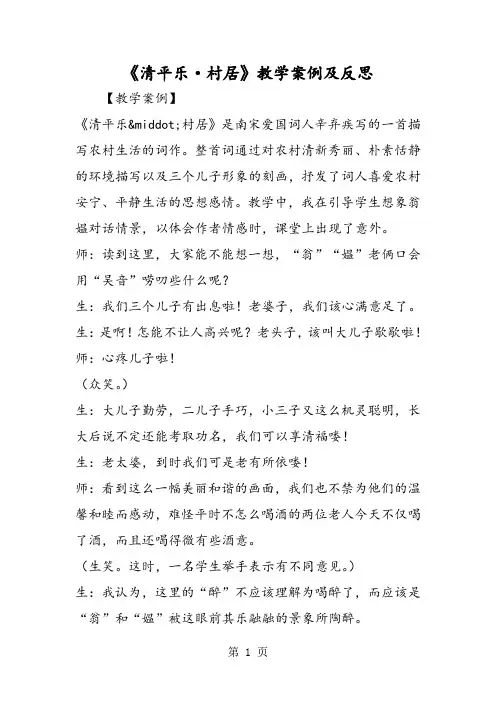 《清平乐·村居》教学案例及反思

【教学案例】

《清平乐&middot;村居》是南宋爱国词人辛弃疾写的一首描写农村生活的词作。整首词通过对农村清新秀丽、朴素恬静的环境描写以及三个儿子形象的刻画，抒发了词人喜爱农村安宁、平静生活的思想感情。教学中，我在引导学生想象翁媪对话情景，以体会作者情感时，课堂上出现了意外。

师：读到这里，大家能不能想一想，“翁”“媪”老俩口会用“吴音”唠叨些什么呢？

生：我们三个儿子有出息啦！老婆子，我们该心满意足了。

生：是啊！怎能不让人高兴呢？老头子，该叫大儿子歇歇啦！

师：心疼儿子啦！

（众笑。）

生：大儿子勤劳，二儿子手巧，小三子又这么机灵聪明，长大后说不定还能考取功名，我们可以享清福喽！

生：老太婆，到时我们可是老有所依喽！

师：看到这么一幅美丽和谐的画面，我们也不禁为他们的温馨和睦而感动，难怪平时不怎么喝酒的两位老人今天不仅喝了酒，而且还喝得微有些酒意。

（生笑。这时，一名学生举手表示有不同意见。）

生：我认为，这里的“醉”不应该理解为喝醉了，而应该是“翁”和“媪”被这眼前其乐融融的景象所陶醉。

第 1 页